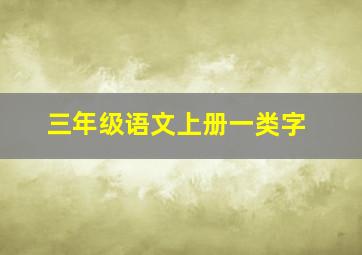 三年级语文上册一类字